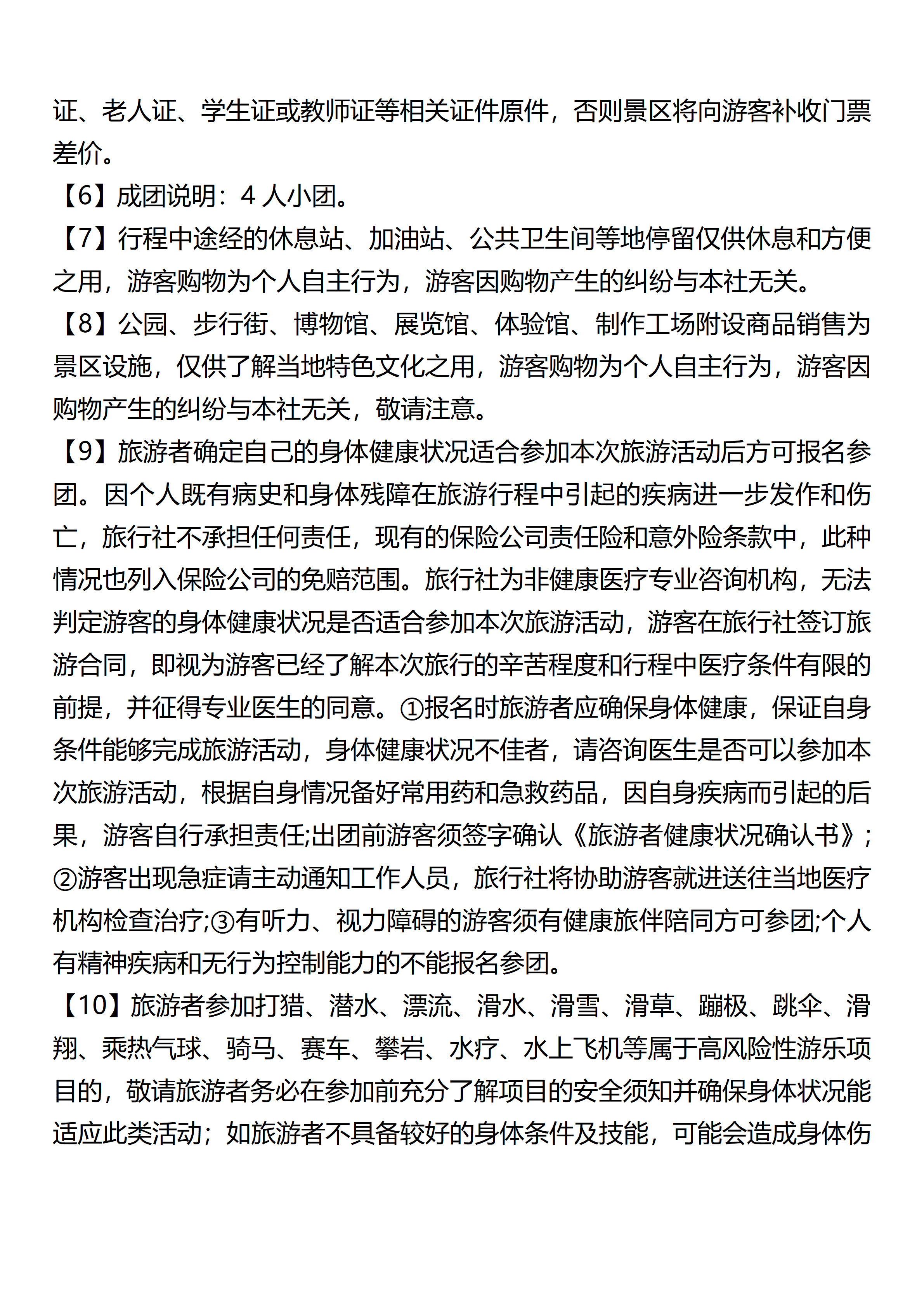 证、老人证、学生证或教师证等相关证件原件，否则景区将向游客补收门票差价。

【6】成团说明：4 人小团。

【7】行程中途经的休息站、加油站、公共卫生间等地停留仅供休息和方便之用，游客购物为个人自主行为，游客因购物产生的纠纷与本社无关。

【8】公园、步行街、博物馆、展览馆、体验馆、制作工场附设商品销售为景区设施，仅供了解当地特色文化之用，游客购物为个人自主行为，游客因购物产生的纠纷与本社无关，敬请注意。

【9】旅游者确定自己的身体健康状况适合参加本次旅游活动后方可报名参团。因个人既有病史和身体残障在旅游行程中引起的疾病进一步发作和伤亡，旅行社不承担任何责任，现有的保险公司责任险和意外险条款中，此种情况也列入保险公司的免赔范围。旅行社为非健康医疗专业咨询机构，无法判定游客的身体健康状况是否适合参加本次旅游活动，游客在旅行社签订旅游合同，即视为游客已经了解本次旅行的辛苦程度和行程中医疗条件有限的前提，并征得专业医生的同意。①报名时旅游者应确保身体健康，保证自身条件能够完成旅游活动，身体健康状况不佳者，请咨询医生是否可以参加本次旅游活动，根据自身情况备好常用药和急救药品，因自身疾病而引起的后果，游客自行承担责任;出团前游客须签字确认《旅游者健康状况确认书》;②游客出现急症请主动通知工作人员，旅行社将协助游客就进送往当地医疗机构检查治疗;③有听力、视力障碍的游客须有健康旅伴陪同方可参团;个人有精神疾病和无行为控制能力的不能报名参团。

【10】旅游者参加打猎、潜水、漂流、滑水、滑雪、滑草、蹦极、跳伞、滑翔、乘热气球、骑马、赛车、攀岩、水疗、水上飞机等属于高风险性游乐项目的，敬请旅游者务必在参加前充分了解项目的安全须知并确保身体状况能适应此类活动；如旅游者不具备较好的身体条件及技能，可能会造成身体伤